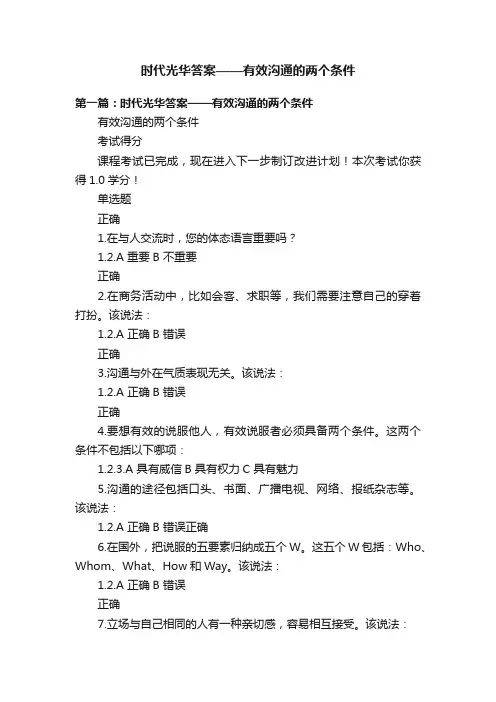 时代光华答案——有效沟通的两个条件

第一篇：时代光华答案——有效沟通的两个条件

有效沟通的两个条件

考试得分

课程考试已完成，现在进入下一步制订改进计划！本次考试你获得 1.0 学分！

单选题

正确

1.在与人交流时，您的体态语言重要吗？

1.2.A 重要 B 不重要

正确

2.在商务活动中，比如会客、求职等，我们需要注意自己的穿着打扮。该说法：

1.2.A 正确 B 错误

正确

3.沟通与外在气质表现无关。该说法：

1.2.A 正确 B 错误

正确

4.要想有效的说服他人，有效说服者必须具备两个条件。这两个条件不包括以下哪项：

1.2.3.A 具有威信 B 具有权力 C 具有魅力

5.沟通的途径包括口头、书面、广播电视、网络、报纸杂志等。该说法：

1.2.A 正确 B 错误正确

6.在国外，把说服的五要素归纳成五个 W。这五个 W 包括：Who、Whom、What、How 和 Way。该说法：

1.2.A 正确 B 错误

正确

7.立场与自己相同的人有一种亲切感，容易相互接受。该说法：